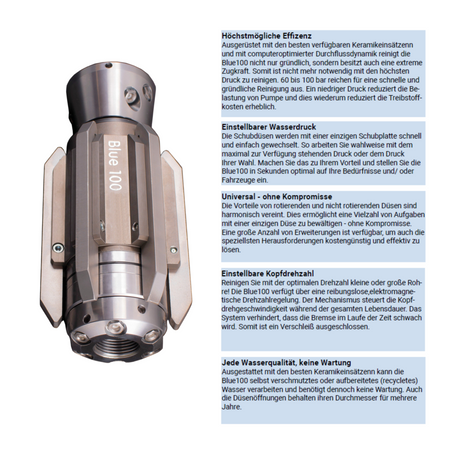 Blue 100

Höchstmögliche Effizenz
Ausgerüstet mit den besten verfügbaren Keramikeinsätzenn und mit computeroptimierter Durchflussdynamik reinigt die Blue100 nicht nur gründlich, sondern besitzt auch eine extreme Zugkraft. Somit ist nicht mehr notwendig mit den höchsten Druck zu reinigen. 60 bis 100 bar reichen für eine schnelle und gründliche Reinigung aus. Ein niedriger Druck reduziert die Belastung von Pumpe und dies wiederum reduziert die Treibstoffkosten erheblich.

Einstellbarer Wasserdruck
Die Schubdüsen werden mit einer einzigen Schubplatte schnell und einfach gewechselt. So arbeiten Sie wahlweise mit dem maximal zur Verfügung stehenden Druck oder dem Druck Ihrer Wahl. Machen Sie das zu Ihrem Vorteil und stellen Sie die Blue100 in Sekunden optimal auf Ihre Bedürfnisse und/ oder Fahrzeuge ein.

Universal - ohne Kompromisse
Die Vorteile von rotierenden und nicht rotierenden Düsen sind harmonisch vereint. Dies ermöglicht eine Vielzahl von Aufgaben mit einer einzigen Düse zu bewältigen - ohne Kompromisse. Eine große Anzahl von Erweiterungen ist verfügbar, um auch die speziellsten Herausforderungen kostengünstig und effektiv zu lösen.

Einstellbare Kopfdrehzahl
Reinigen Sie mit der optimalen Drehzahl kleine oder große Rohre! Die Blue100 verfügt über eine reibungslose,elektromagnetische Drehzahlregelung. Der Mechanismus steuert die Kopfdrehgeschwindigkeit während der gesamten Lebensdauer. Das System verhindert, dass die Bremse im Laufe der Zeit schwach wird. Somit ist ein Verschleiß ausgeschlossen.

Jede Wasserqualität, keine Wartung
Ausgestattet mit den besten Keramikeinsätzenn kann die Blue100 selbst verschmutztes oder aufbereitetes (recycletes) Wasser verarbeiten und benötigt dennoch keine Wartung. Auch die Düsenöffnungen behalten ihren Durchmesser für mehrere Jahre.